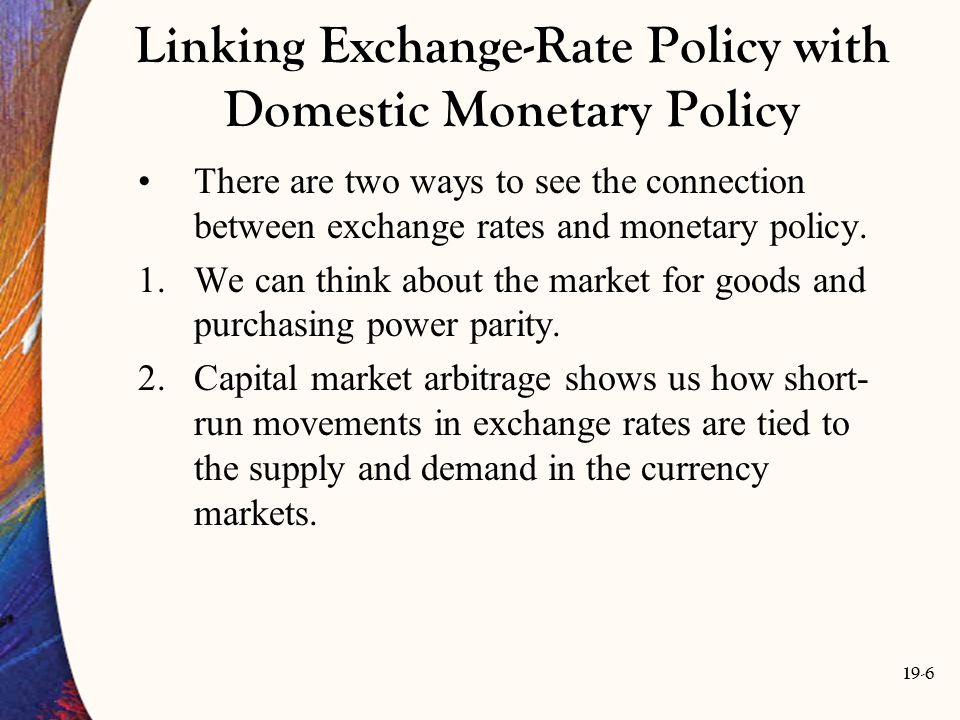 Linking Exchange-Rate Policy with Domestic Monetary Policy

• There are two ways to see the connection between exchange rates and monetary policy.

1. We can think about the market for goods and purchasing power parity.

2. Capital market arbitrage shows us how short-run movements in exchange rates are tied to the supply and demand in the currency markets.

19-6